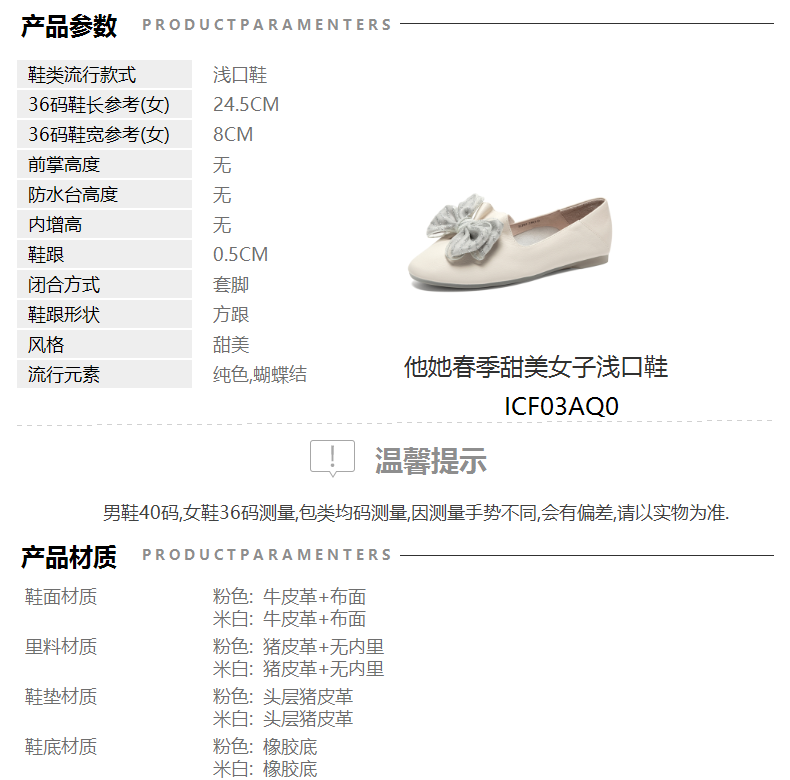 产品参数 PRODUCTPARAMENTERS

鞋类流行款式 浅口鞋
36码鞋长参考(女) 24.5CM
36码鞋宽参考(女) 8CM
前掌高度 无
防水台高度 无
内增高 无
鞋跟 0.5CM
闭合方式 套脚
鞋跟形状 方跟
风格 甜美
流行元素 纯色,蝴蝶结

他她春季甜美女子浅口鞋
ICF03AQ0

温馨提示

男鞋40码,女鞋36码测量,包类均码测量,因测量手势不同,会有偏差,请以实物为准.

产品材质 PRODUCTPARAMENTERS

鞋面材质 粉色: 牛皮革+布面
米白: 牛皮革+布面
里料材质 粉色: 猪皮革+无内里
米白: 猪皮革+无内里
鞋垫材质 粉色: 头层猪皮革
米白: 头层猪皮革
鞋底材质 粉色: 橡胶底
米白: 橡胶底